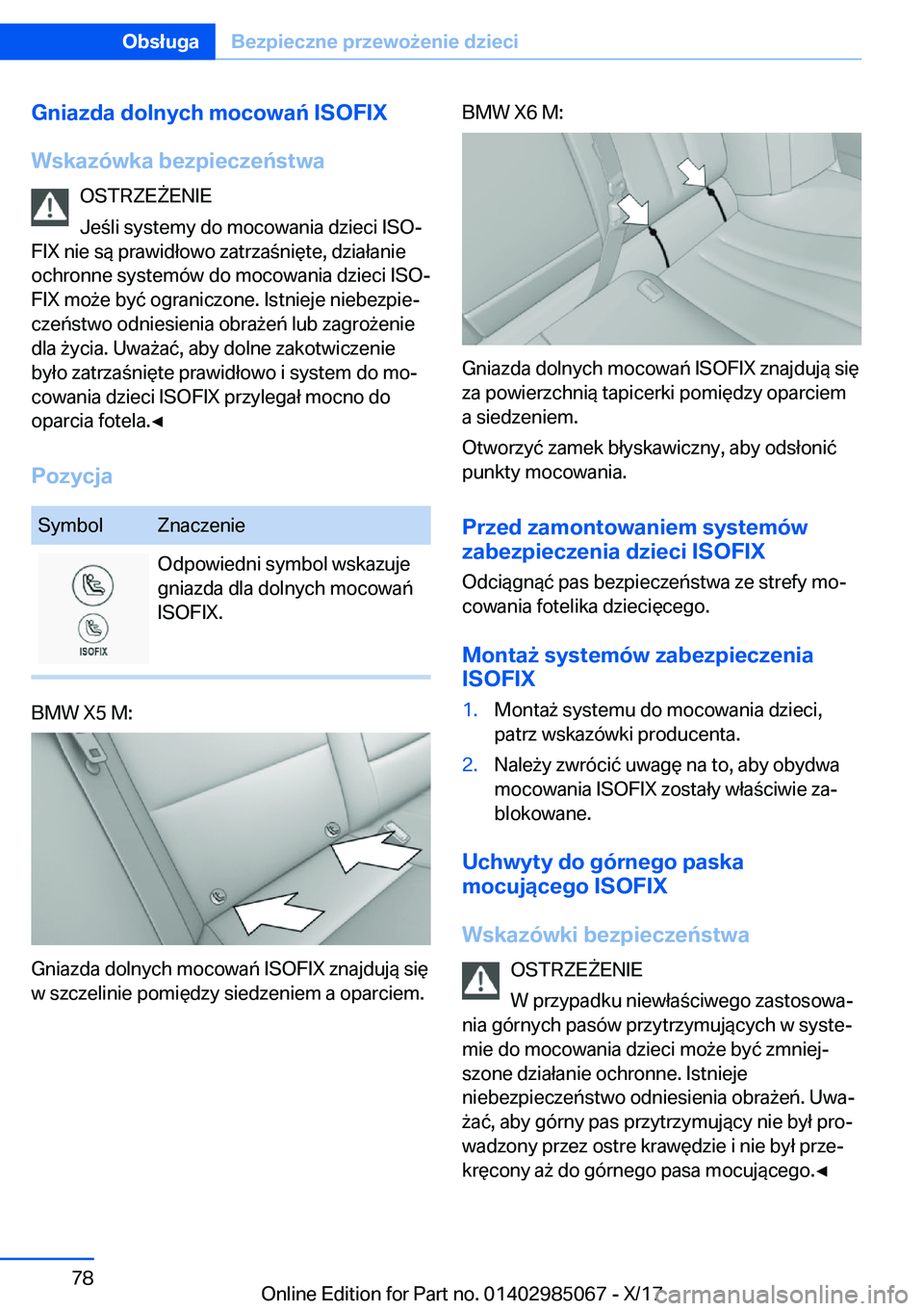 Obsługa Bezpieczne przewożenie dzieci

Gniazda dolnych mocowań ISOFIX

Wskazówka bezpieczeństwa

OSTRZEŻENIE
Jeśli systemy do mocowania dzieci ISOFIX nie są prawidłowo zatrzaśnięte, działanie ochronne systemów do mocowania dzieci ISOFIX może być ograniczone. Istnieje niebezpieczeństwo odniesienia obrażeń lub zagrożenie dla życia. Uważać, aby dolne zakotwiczenie było zatrzaśnięte prawidłowo i system do mocowania dzieci ISOFIX przylegał mocno do oparcia fotela.◄

Pozycja

| Symbol | Znaczenie |
|---|---|
| ISOFIX | Odpowiedni symbol wskazuje gniazda dla dolnych mocowań ISOFIX. |

BMW X5 M:

Gniazda dolnych mocowań ISOFIX znajdują się w szczelinie pomiędzy siedzeniem a oparciem.

BMW X6 M:

Gniazda dolnych mocowań ISOFIX znajdują się za powierzchnią tapicerki pomiędzy oparciem a siedzeniem.

Otworzyć zamek błyskawiczny, aby odsłonić punkty mocowania.

Przed zamontowaniem systemów zabezpieczenia dzieci ISOFIX

Odciągnąć pas bezpieczeństwa ze strefy mocowania fotelika dziecięcego.

Montaż systemów zabezpieczenia ISOFIX

1. Montaż systemu do mocowania dzieci, patrz wskazówki producenta.
2. Należy zwrócić uwagę na to, aby obydwa mocowania ISOFIX zostały właściwie zablokowane.

Uchwyty do górnego paska mocującego ISOFIX

Wskazówki bezpieczeństwa

OSTRZEŻENIE
W przypadku niewłaściwego zastosowania górnych pasów przytrzymujących w systemie do mocowania dzieci może być zmniejszone działanie ochronne. Istnieje niebezpieczeństwo odniesienia obrażeń. Uważać, aby górny pas przytrzymujący nie był prowadzony przez ostre krawędzie i nie był przekręcony aż do górnego pasa mocującego.◄

78

Online Edition for Part no. 01402985067 - X/17 carmanualsonline.info